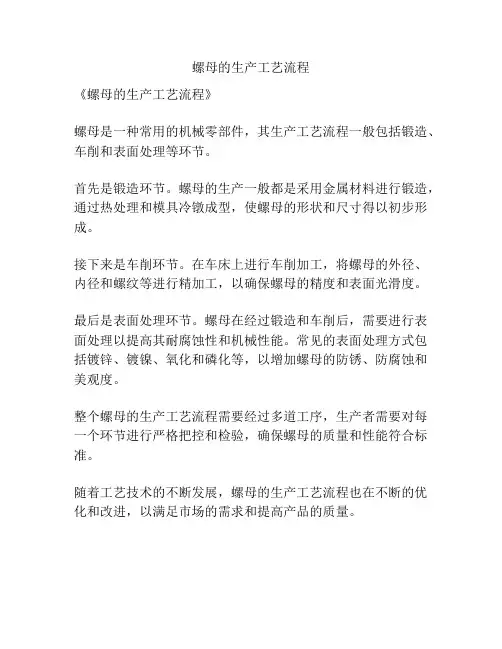 螺母的生产工艺流程

《螺母的生产工艺流程》

螺母是一种常用的机械零部件，其生产工艺流程一般包括锻造、车削和表面处理等环节。

首先是锻造环节。螺母的生产一般都是采用金属材料进行锻造，通过热处理和模具冷镦成型，使螺母的形状和尺寸得以初步形成。

接下来是车削环节。在车床上进行车削加工，将螺母的外径、内径和螺纹等进行精加工，以确保螺母的精度和表面光滑度。

最后是表面处理环节。螺母在经过锻造和车削后，需要进行表面处理以提高其耐腐蚀性和机械性能。常见的表面处理方式包括镀锌、镀镍、氧化和磷化等，以增加螺母的防锈、防腐蚀和美观度。

整个螺母的生产工艺流程需要经过多道工序，生产者需要对每一个环节进行严格把控和检验，确保螺母的质量和性能符合标准。

随着工艺技术的不断发展，螺母的生产工艺流程也在不断的优化和改进，以满足市场的需求和提高产品的质量。